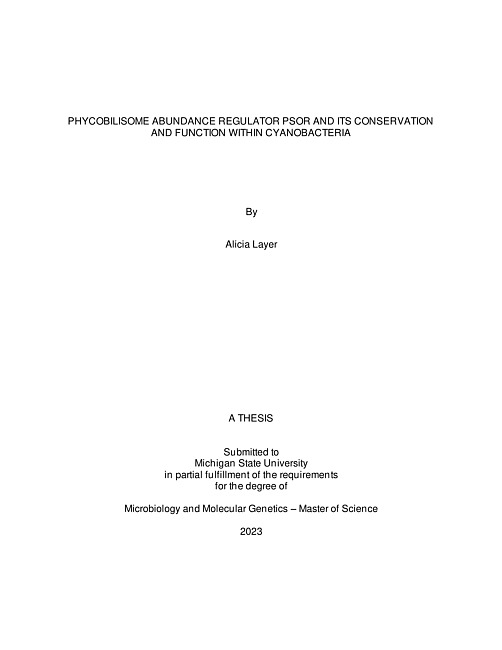 PHYCOBILISOME ABUNDANCE REGULATOR PSOR AND ITS CONSERVATION AND FUNCTION WITHIN CYANOBACTERIA

By

Alicia Layer

A THESIS

Submitted to
Michigan State University
in partial fulfillment of the requirements
for the degree of

Microbiology and Molecular Genetics – Master of Science

2023